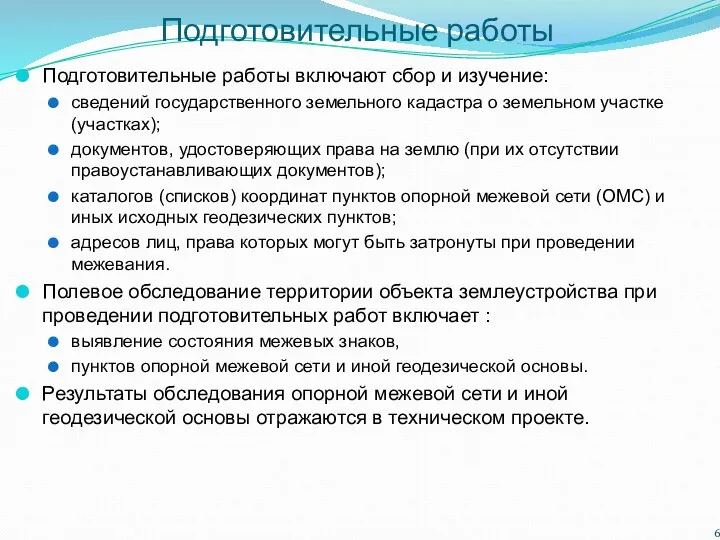 Подготовительные работы

Подготовительные работы включают сбор и изучение:

сведений государственного земельного кадастра о земельном участке (участках);

документов, удостоверяющих права на землю (при их отсутствии правоустанавливающих документов);

каталогов (списков) координат пунктов опорной межевой сети (ОМС) и иных исходных геодезических пунктов;

адресов лиц, права которых могут быть затронуты при проведении межевания.

Полевое обследование территории объекта землеустройства при проведении подготовительных работ включает :

выявление состояния межевых знаков,

пунктов опорной межевой сети и иной геодезической основы.

Результаты обследования опорной межевой сети и иной геодезической основы отражаются в техническом проекте.

6